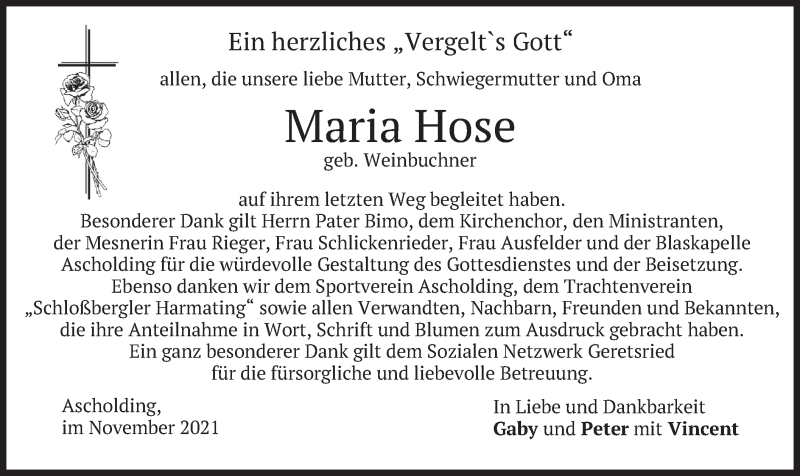 Ein herzliches „Vergelt`s Gott“

allen, die unsere liebe Mutter, Schwiegermutter und Oma

Maria Hose

geb. Weinbuchner

auf ihrem letzten Weg begleitet haben. Besonderer Dank gilt Herrn Pater Bimo, dem Kirchenchor, den Ministranten, der Mesnerin Frau Rieger, Frau Schlickenrieder, Frau Ausfelder und der Blaskapelle Ascholding für die würdevolle Gestaltung des Gottesdienstes und der Beisetzung. Ebenso danken wir dem Sportverein Ascholding, dem Trachtenverein „Schloßbergler Harmating“ sowie allen Verwandten, Nachbarn, Freunden und Bekannten, die ihre Anteilnahme in Wort, Schrift und Blumen zum Ausdruck gebracht haben. Ein ganz besonderer Dank gilt dem Sozialen Netzwerk Geretsried für die fürsorgliche und liebevolle Betreuung.

Ascholding,
im November 2021

In Liebe und Dankbarkeit
Gaby und Peter mit Vincent